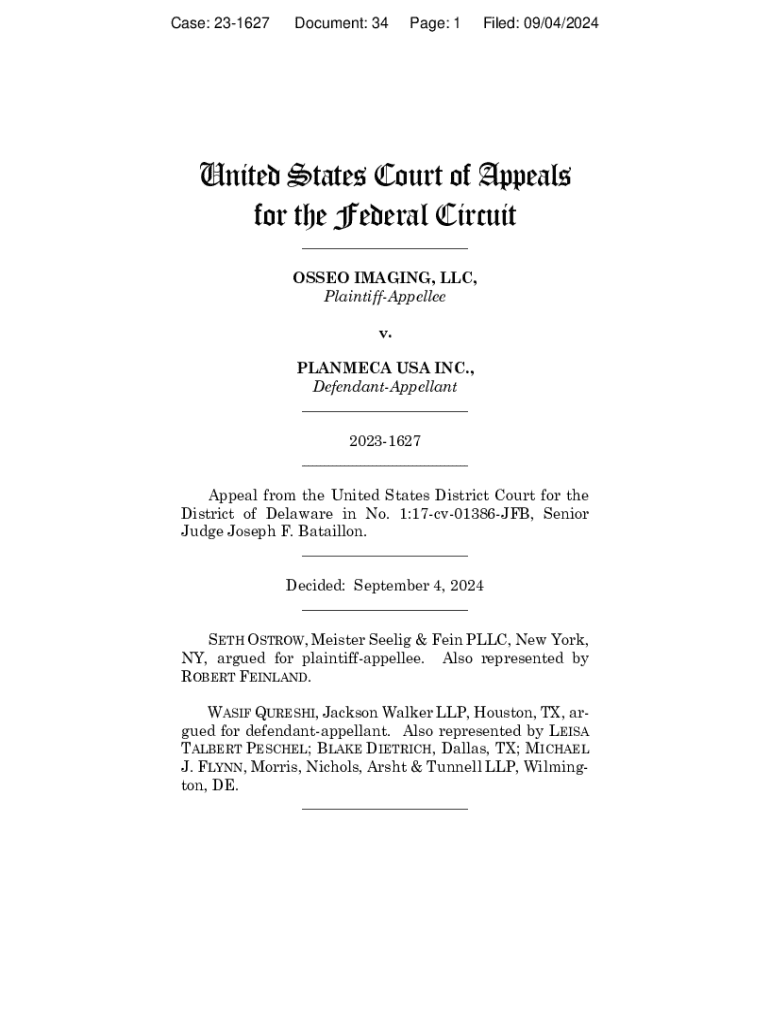 Case: 23-1627 Document: 34 Page: 1 Filed: 09/04/2024

United States Court of Appeals for the Federal Circuit

OSSEO IMAGING, LLC,
Plaintiff-Appellee

v.

PLANMECA USA INC.,
Defendant-Appellant

2023-1627

Appeal from the United States District Court for the District of Delaware in No. 1:17-cv-01386-JFB, Senior Judge Joseph F. Bataillon.

Decided: September 4, 2024

SETH OSTROW, Meister Seelig & Fein PLLC, New York, NY, argued for plaintiff-appellee. Also represented by ROBERT FEINLAND.

WASIF QURESHI, Jackson Walker LLP, Houston, TX, argued for defendant-appellant. Also represented by LEISA TALBERT PESCHEL; BLAKE DIETRICH, Dallas, TX; MICHAEL J. FLYNN, Morris, Nichols, Arsht & Tunnell LLP, Wilmington, DE.